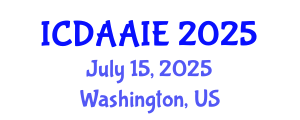 ICDAAIE 2025
July 15, 2025
Washington, US